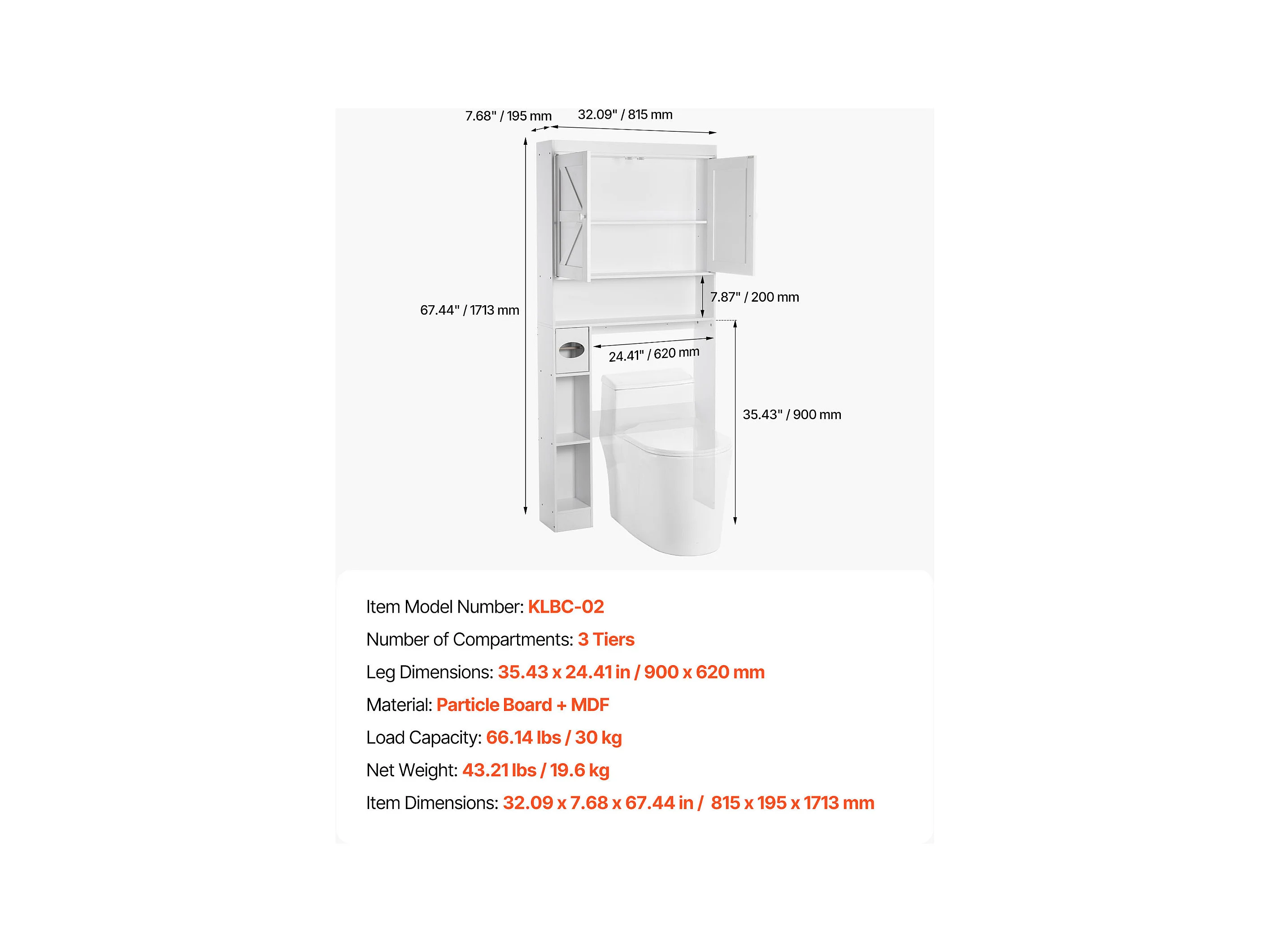 7.68" / 195 mm
32.09" / 815 mm

67.44" / 1713 mm

7.87" / 200 mm

24.41" / 620 mm

35.43" / 900 mm

Item Model Number: KLBC-02

Number of Compartments: 3 Tiers

Leg Dimensions: 35.43 x 24.41 in / 900 x 620 mm

Material: Particle Board + MDF

Load Capacity: 66.14 lbs / 30 kg

Net Weight: 43.21 lbs / 19.6 kg

Item Dimensions: 32.09 x 7.68 x 67.44 in / 815 x 195 x 1713 mm